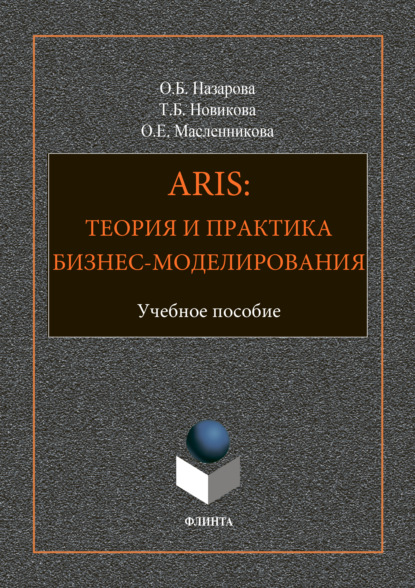 О.Б. Назарова
Т.Б. Новикова
О.Е. Масленникова

ARIS:
ТЕОРИЯ И ПРАКТИКА
БИЗНЕС-МОДЕЛИРОВАНИЯ

Учебное пособие

ФЛИНТА